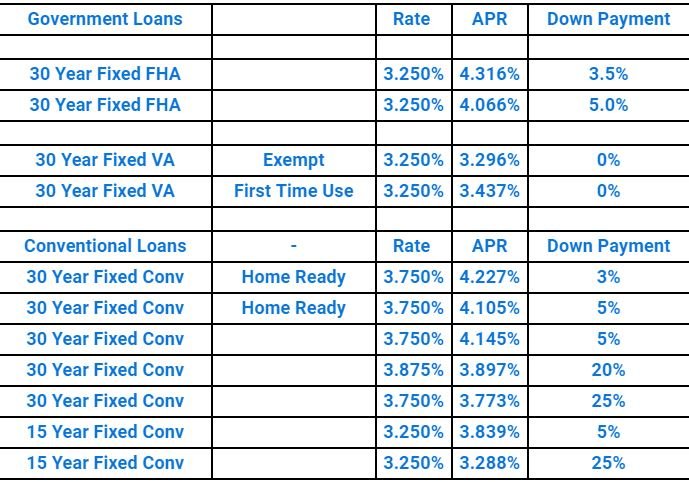 | Government Loans | | Rate | APR | Down Payment |
|---|---|---|---|---|
| | | | | |
| 30 Year Fixed FHA | | 3.250% | 4.316% | 3.5% |
| 30 Year Fixed FHA | | 3.250% | 4.066% | 5.0% |
| | | | | |
| 30 Year Fixed VA | Exempt | 3.250% | 3.296% | 0% |
| 30 Year Fixed VA | First Time Use | 3.250% | 3.437% | 0% |
| | | | | |
| Conventional Loans | - | Rate | APR | Down Payment |
| 30 Year Fixed Conv | Home Ready | 3.750% | 4.227% | 3% |
| 30 Year Fixed Conv | Home Ready | 3.750% | 4.105% | 5% |
| 30 Year Fixed Conv | | 3.750% | 4.145% | 5% |
| 30 Year Fixed Conv | | 3.875% | 3.897% | 20% |
| 30 Year Fixed Conv | | 3.750% | 3.773% | 25% |
| 15 Year Fixed Conv | | 3.250% | 3.839% | 5% |
| 15 Year Fixed Conv | | 3.250% | 3.288% | 25% |